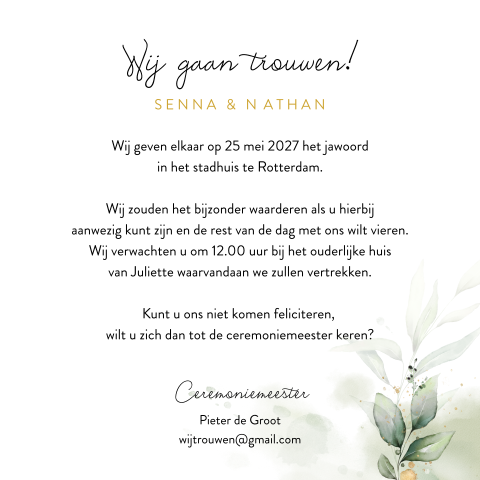 Wij gaan trouwen!

SENNA & NATHAN

Wij geven elkaar op 25 mei 2027 het jawoord in het stadhuis te Rotterdam.

Wij zouden het bijzonder waarderen als u hierbij aanwezig kunt zijn en de rest van de dag met ons wilt vieren. Wij verwachten u om 12.00 uur bij het ouderlijke huis van Juliette waarvandaan we zullen vertrekken.

Kunt u ons niet komen feliciteren, wilt u zich dan tot de ceremoniemeester keren?

Ceremoniemeester

Pieter de Groot
wijtrouwen@gmail.com